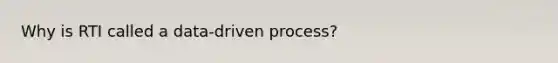 Why is RTI called a data-driven process?